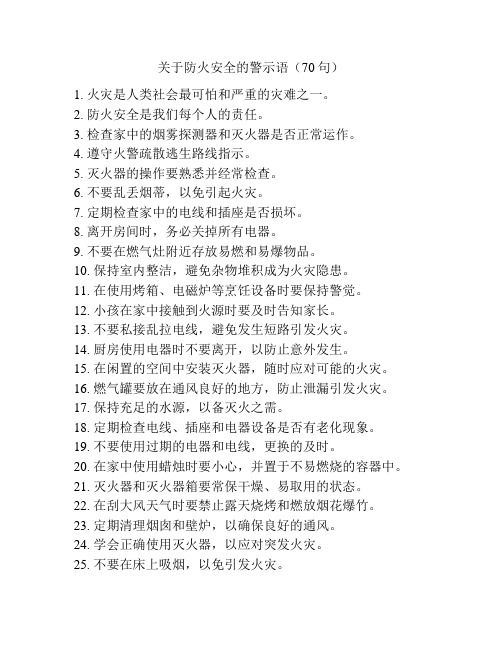 关于防火安全的警示语（70句）

1. 火灾是人类社会最可怕和严重的灾难之一。
2. 防火安全是我们每个人的责任。
3. 检查家中的烟雾探测器和灭火器是否正常运作。
4. 遵守火警疏散逃生路线指示。
5. 灭火器的操作要熟悉并经常检查。
6. 不要乱丢烟蒂，以免引起火灾。
7. 定期检查家中的电线和插座是否损坏。
8. 离开房间时，务必关掉所有电器。
9. 不要在燃气灶附近存放易燃和易爆物品。
10. 保持室内整洁，避免杂物堆积成为火灾隐患。
11. 在使用烤箱、电磁炉等烹饪设备时要保持警觉。
12. 小孩在家中接触到火源时要及时告知家长。
13. 不要私接乱拉电线，避免发生短路引发火灾。
14. 厨房使用电器时不要离开，以防止意外发生。
15. 在闲置的空间中安装灭火器，随时应对可能的火灾。
16. 燃气罐要放在通风良好的地方，防止泄漏引发火灾。
17. 保持充足的水源，以备灭火之需。
18. 定期检查电线、插座和电器设备是否有老化现象。
19. 不要使用过期的电器和电线，更换的及时。
20. 在家中使用蜡烛时要小心，并置于不易燃烧的容器中。
21. 灭火器和灭火器箱要常保干燥、易取用的状态。
22. 在刮大风天气时要禁止露天烧烤和燃放烟花爆竹。
23. 定期清理烟囱和壁炉，以确保良好的通风。
24. 学会正确使用灭火器，以应对突发火灾。
25. 不要在床上吸烟，以免引发火灾。